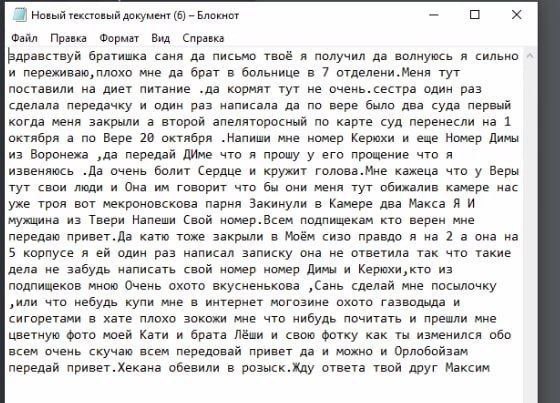 Новый текстовый документ (6) – Блокнот

Файл Правка Формат Вид Справка

здравствуй братишка саня да письмо твоё я получил да волнуюсь я сильно и переживаю,плохо мне да брат в больнице в 7 отделени.Меня тут поставили на диет питание .да кормят тут не очень.сестра один раз сделала передачку и один раз написала да по вере было два суда первый когда меня закрыли а второй апеляторосный по карте суд перенесли на 1 октября а по Вере 20 октября .Напиши мне номер Керюхи и еще Номер Димы из Воронежа ,да передай ДИме что я прошу у его прощение что я извеняюсь .Да очень болит Сердце и кружит голова.Мне кажеца что у Веры тут свои люди и Она им говорит что бы они меня тут обижалив камере нас уже троя вот мекроновскова парня Закинули в Камере два Макса Я И мужщина из Твери Напеши Свой номер.Всем подпищекам кто верен мне передаю привет.Да катю тоже закрыли в Моём сизо правдо я на 2 а она на 5 корпусе я ей один раз написал записку она не ответила так что такие дела не забудь написать свой номер номер Димы и Керюхи,кто из подпищеков мною Очень охото вкусненькова ,Сань сделай мне посылочку ,или что небудь купи мне в интернет могозине охото газводыда и сигоретами в хате плохо зокожи мне что нибудь почитать и прешли мне цветную фото моей Кати и брата Лёши и свою фотку как ты изменился обо всем очень скучаю всем передовай привет да и можно и Орлобойзам передай привет.Хекана обевили в розыск.Жду ответа твой друг Максим